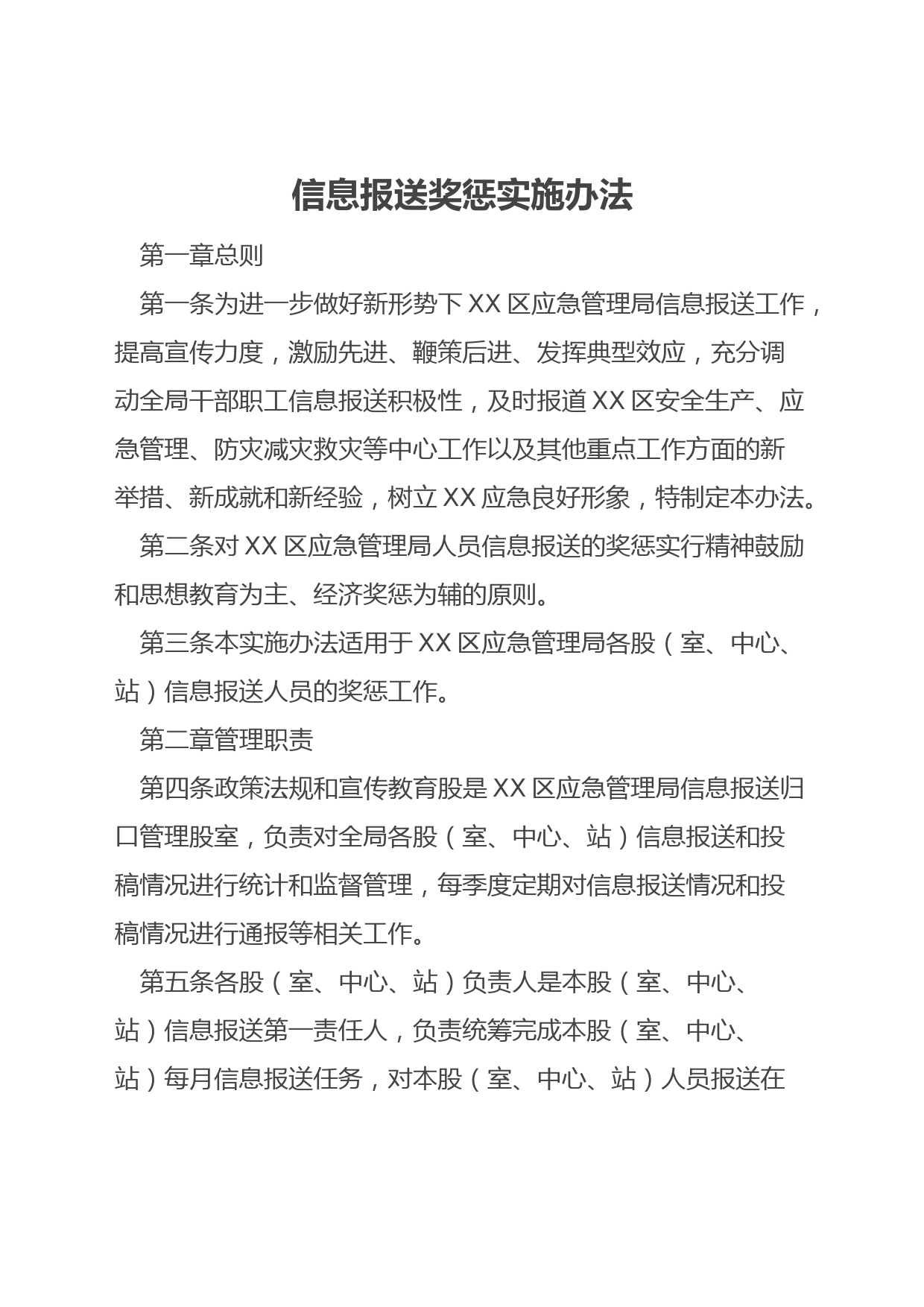 信息报送奖惩实施办法

第一章总则

第一条为进一步做好新形势下XX区应急管理局信息报送工作，提高宣传力度，激励先进、鞭策后进、发挥典型效应，充分调动全局干部职工信息报送积极性，及时报道XX区安全生产、应急管理、防灾减灾救灾等中心工作以及其他重点工作方面的新举措、新成就和新经验，树立XX应急良好形象，特制定本办法。

第二条对XX区应急管理局人员信息报送的奖惩实行精神鼓励和思想教育为主、经济奖惩为辅的原则。

第三条本实施办法适用于XX区应急管理局各股（室、中心、站）信息报送人员的奖惩工作。

第二章管理职责

第四条政策法规和宣传教育股是XX区应急管理局信息报送归口管理股室，负责对全局各股（室、中心、站）信息报送和投稿情况进行统计和监督管理，每季度定期对信息报送情况和投稿情况进行通报等相关工作。

第五条各股（室、中心、站）负责人是本股（室、中心、站）信息报送第一责任人，负责统筹完成本股（室、中心、站）每月信息报送任务，对本股（室、中心、站）人员报送在